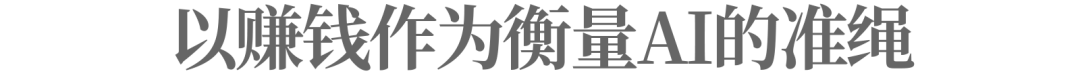 以赚钱作为衡量AI的准绳